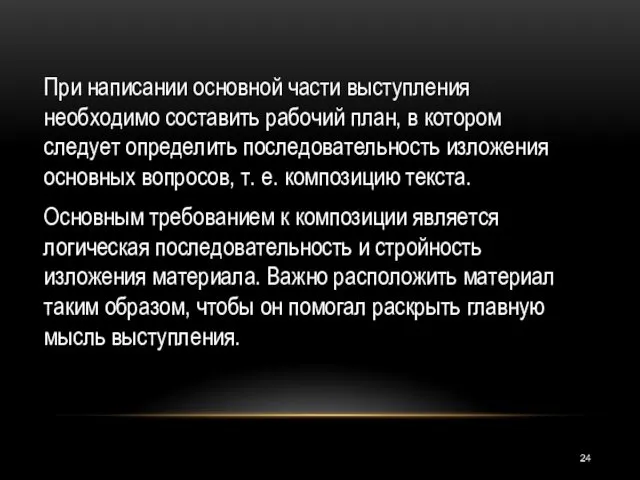 При написании основной части выступления необходимо составить рабочий план, в котором следует определить последовательность изложения основных вопросов, т. е. композицию текста.

Основным требованием к композиции является логическая последовательность и стройность изложения материала. Важно расположить материал таким образом, чтобы он помогал раскрыть главную мысль выступления.

24